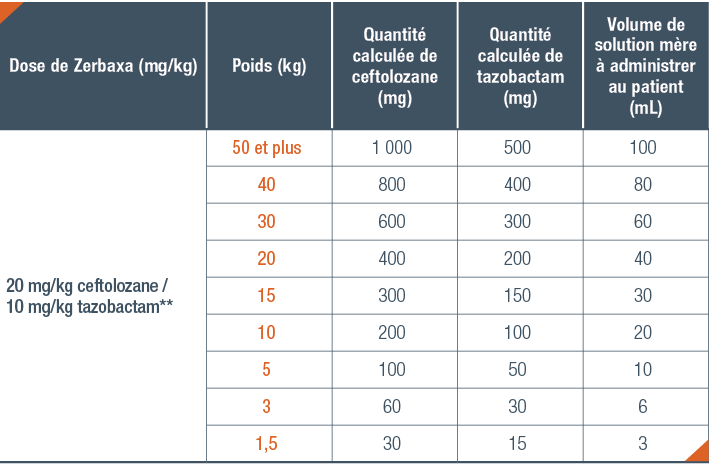 | Dose de Zerbaxa (mg/kg) | Poids (kg) | Quantité calculée de ceftolozane (mg) | Quantité calculée de tazobactam (mg) | Volume de solution mère à administrer au patient (mL) |
|---|---|---|---|---|
| 20 mg/kg ceftolozane / 10 mg/kg tazobactam** | 50 et plus | 1 000 | 500 | 100 |
| | 40 | 800 | 400 | 80 |
| | 30 | 600 | 300 | 60 |
| | 20 | 400 | 200 | 40 |
| | 15 | 300 | 150 | 30 |
| | 10 | 200 | 100 | 20 |
| | 5 | 100 | 50 | 10 |
| | 3 | 60 | 30 | 6 |
| | 1,5 | 30 | 15 | 3 |